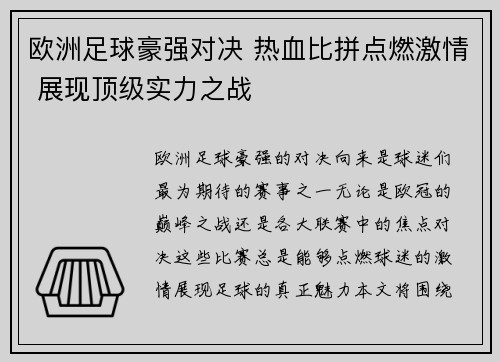 欧洲足球豪强对决 热血比拼点燃激情 展现顶级实力之战

欧洲足球豪强的对决向来是球迷们最为期待的赛事之一无论是欧冠的巅峰之战还是各大联赛中的焦点对决这些比赛总是能够点燃球迷的激情展现足球的真正魅力本文将围绕